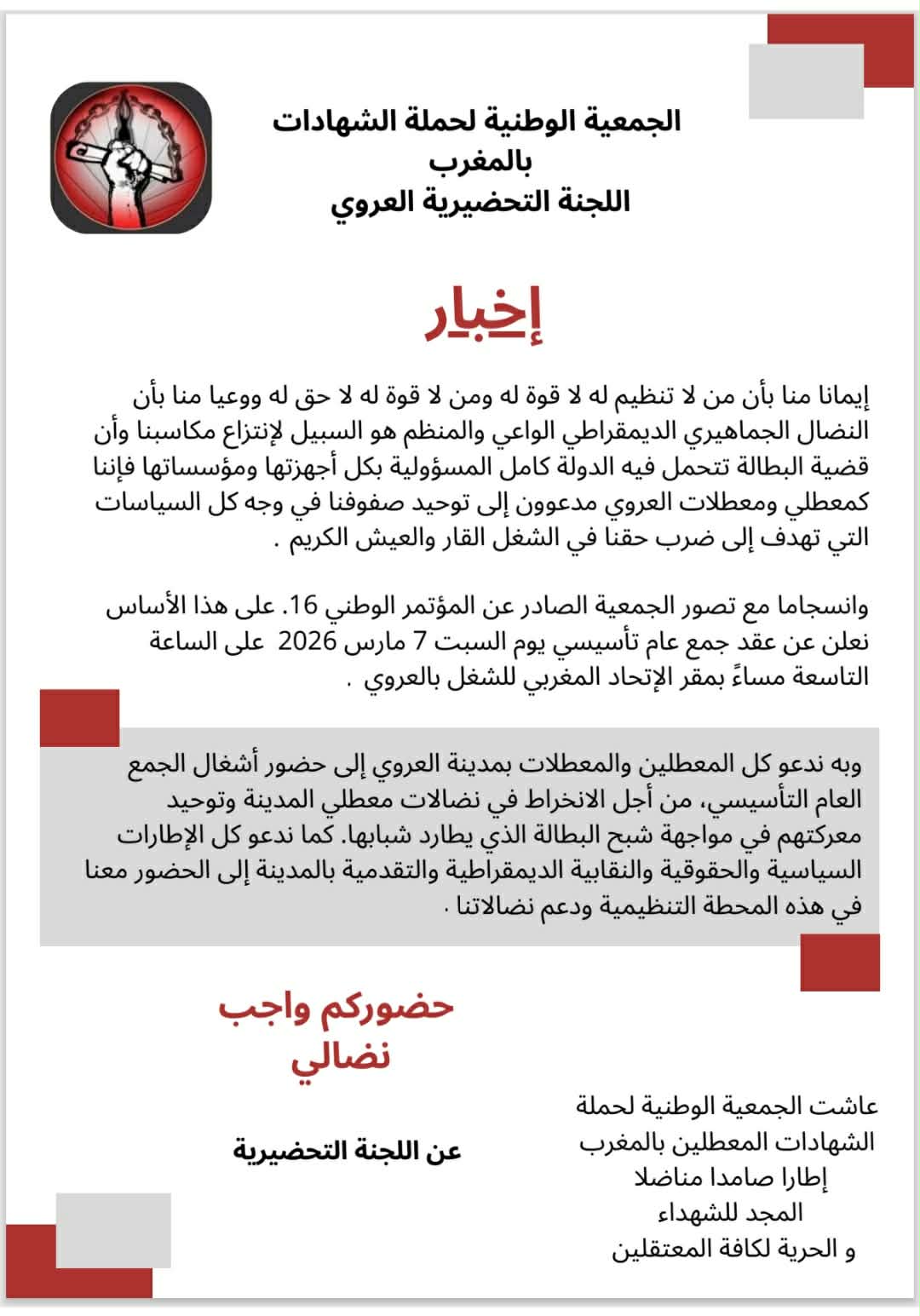 الجمعية الوطنية لحملة الشهادات
بالمغرب
اللجنة التحضيرية العروي

إخبار

إيمانا منا بأن من لا تنظيم له لا قوة له ومن لا قوة له لا حق له ووعيا منا بأن النضال الجماهيري الديمقراطي الواعي والمنظم هو السبيل لإنتزاع مكاسبنا وأن قضية البطالة تتحمل فيه الدولة كامل المسؤولية بكل أجهزتها ومؤسساتها فإننا كمعطلي ومعطلات العروي مدعوون إلى توحيد صفوفنا في وجه كل السياسات التي تهدف إلى ضرب حقنا في الشغل القار والعيش الكريم .

وانسجاما مع تصور الجمعية الصادر عن المؤتمر الوطني 16. على هذا الأساس نعلن عن عقد جمع عام تأسيسي يوم السبت 7 مارس 2026 على الساعة التاسعة مساءً بمقر الإتحاد المغربي للشغل بالعروي .

وبه ندعو كل المعطلين والمعطلات بمدينة العروي إلى حضور أشغال الجمع العام التأسيسي، من أجل الانخراط في نضالات معطلي المدينة وتوحيد معركتهم في مواجهة شبح البطالة الذي يطارد شبابها. كما ندعو كل الإطارات السياسية والحقوقية والنقابية الديمقراطية والتقدمية بالمدينة إلى الحضور معنا في هذه المحطة التنظيمية ودعم نضالاتنا .

حضوركم واجب
نضالي

عن اللجنة التحضيرية

عاشت الجمعية الوطنية لحملة
الشهادات المعطلين بالمغرب
إطارا صامدا مناضلا
المجد للشهداء
و الحرية لكافة المعتقلين